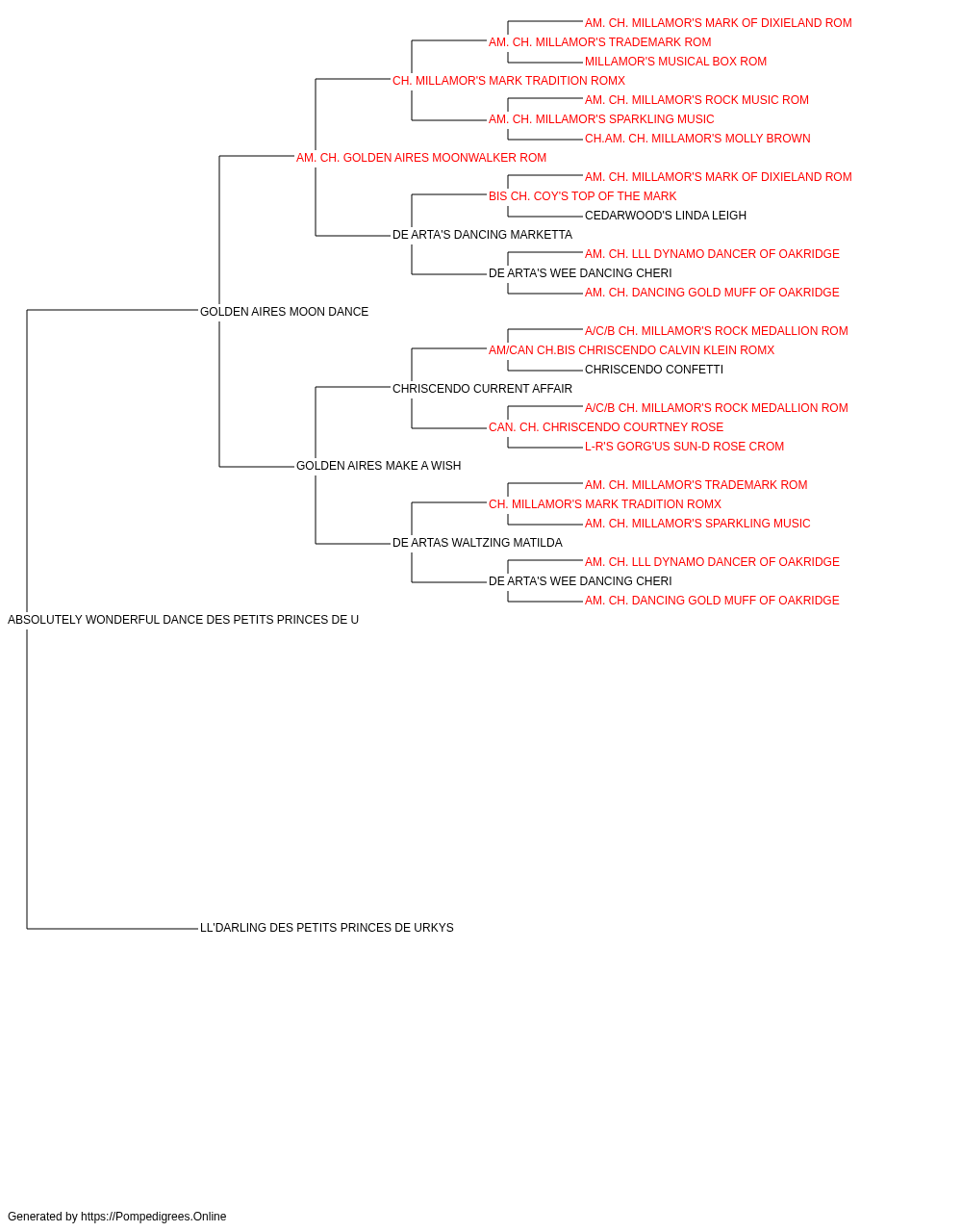 AM. CH. MILLAMOR'S MARK OF DIXIELAND ROM
AM. CH. MILLAMOR'S TRADEMARK ROM
MILLAMOR'S MUSICAL BOX ROM
CH. MILLAMOR'S MARK TRADITION ROMX
AM. CH. MILLAMOR'S ROCK MUSIC ROM
AM. CH. MILLAMOR'S SPARKLING MUSIC
CH.AM. CH. MILLAMOR'S MOLLY BROWN
AM. CH. GOLDEN AIRES MOONWALKER ROM
AM. CH. MILLAMOR'S MARK OF DIXIELAND ROM
BIS CH. COY'S TOP OF THE MARK
CEDARWOOD'S LINDA LEIGH
DE ARTA'S DANCING MARKETTA
AM. CH. LLL DYNAMO DANCER OF OAKRIDGE
DE ARTA'S WEE DANCING CHERI
AM. CH. DANCING GOLD MUFF OF OAKRIDGE
GOLDEN AIRES MOON DANCE
A/C/B CH. MILLAMOR'S ROCK MEDALLION ROM
AM/CAN CH.BIS CHRISCENDO CALVIN KLEIN ROMX
CHRISCENDO CONFETTI
CHRISCENDO CURRENT AFFAIR
A/C/B CH. MILLAMOR'S ROCK MEDALLION ROM
CAN. CH. CHRISCENDO COURTNEY ROSE
L-R'S GORG'US SUN-D ROSE CROM
GOLDEN AIRES MAKE A WISH
AM. CH. MILLAMOR'S TRADEMARK ROM
CH. MILLAMOR'S MARK TRADITION ROMX
AM. CH. MILLAMOR'S SPARKLING MUSIC
DE ARTAS WALTZING MATILDA
AM. CH. LLL DYNAMO DANCER OF OAKRIDGE
DE ARTA'S WEE DANCING CHERI
AM. CH. DANCING GOLD MUFF OF OAKRIDGE
ABSOLUTELY WONDERFUL DANCE DES PETITS PRINCES DE U
LL'DARLING DES PETITS PRINCES DE URKYS

Generated by https://Pompedigrees.Online